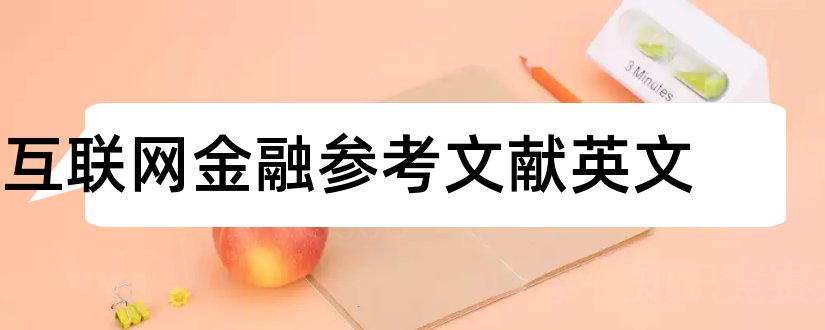 3 Minutes

互联网金融参考文献英文